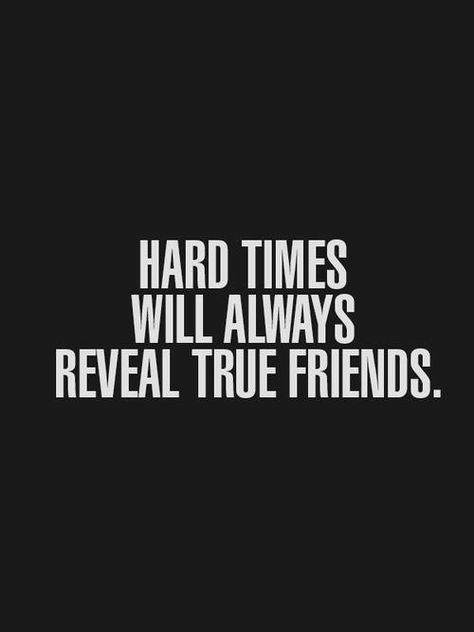 HARD TIMES
WILL ALWAYS
REVEAL TRUE FRIENDS.